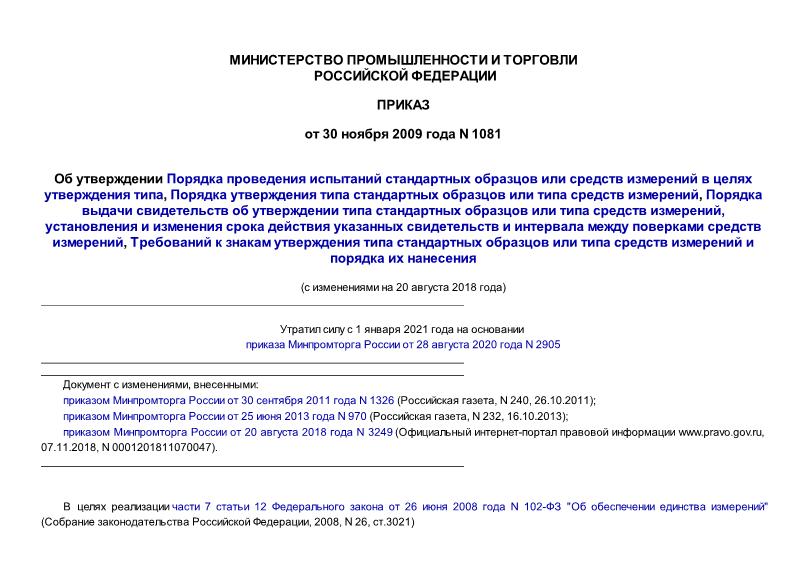 МИНИСТЕРСТВО ПРОМЫШЛЕННОСТИ И ТОРГОВЛИ РОССИЙСКОЙ ФЕДЕРАЦИИ

ПРИКАЗ

от 30 ноября 2009 года N 1081

Об утверждении Порядка проведения испытаний стандартных образцов или средств измерений в целях утверждения типа, Порядка утверждения типа стандартных образцов или типа средств измерений, Порядка выдачи свидетельств об утверждении типа стандартных образцов или типа средств измерений, установления и изменения срока действия указанных свидетельств и интервала между поверками средств измерений, Требований к знакам утверждения типа стандартных образцов или типа средств измерений и порядка их нанесения

(с изменениями на 20 августа 2018 года)

Утратил силу с 1 января 2021 года на основании приказа Минпромторга России от 28 августа 2020 года N 2905

Документ с изменениями, внесенными:

приказом Минпромторга России от 30 сентября 2011 года N 1326 (Российская газета, N 240, 26.10.2011);

приказом Минпромторга России от 25 июня 2013 года N 970 (Российская газета, N 232, 16.10.2013);

приказом Минпромторга России от 20 августа 2018 года N 3249 (Официальный интернет-портал правовой информации www.pravo.gov.ru, 07.11.2018, N 0001201811070047).

В целях реализации части 7 статьи 12 Федерального закона от 26 июня 2008 года N 102-ФЗ "Об обеспечении единства измерений" (Собрание законодательства Российской Федерации, 2008, N 26, ст.3021)